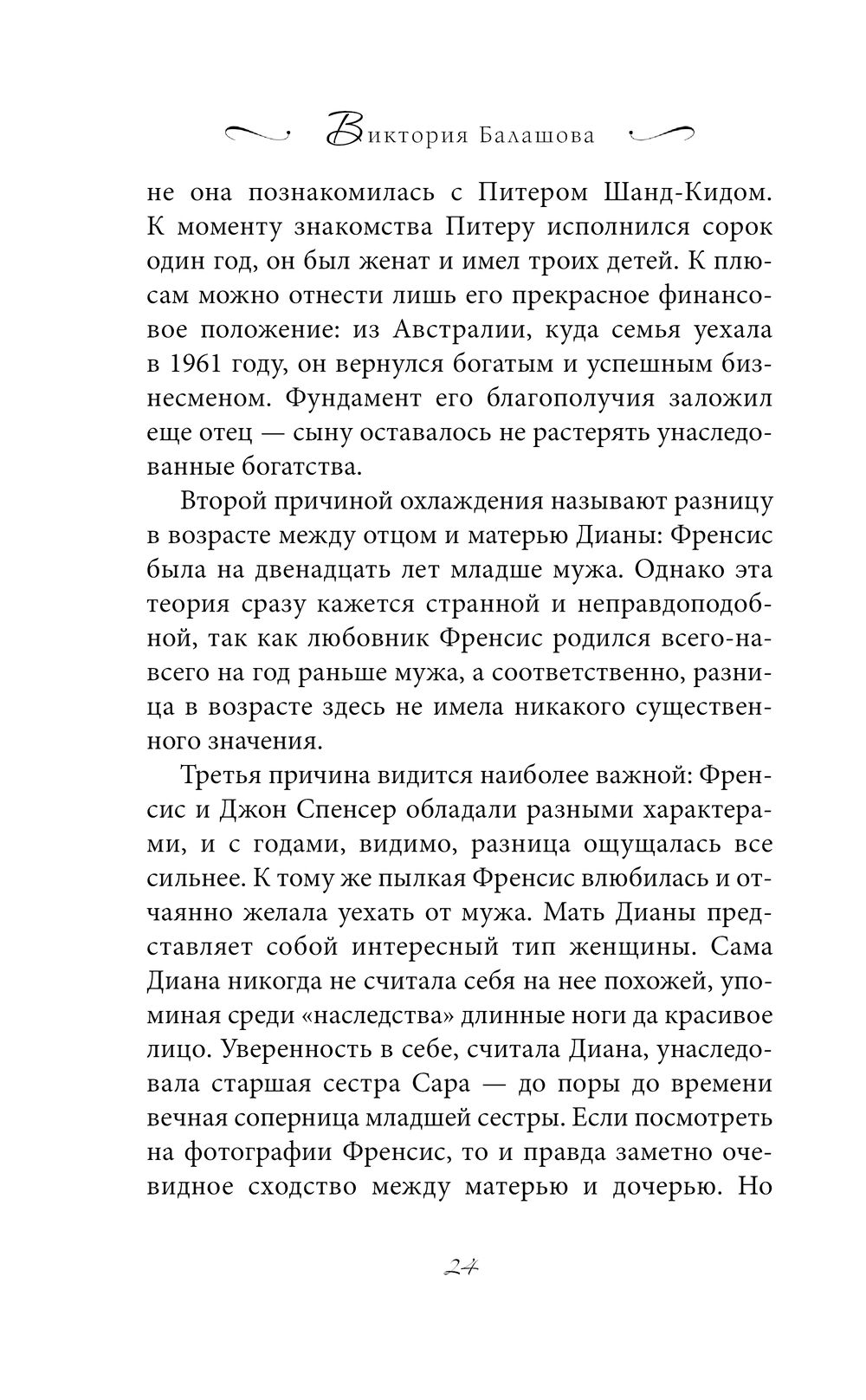 Виктория Балашова

не она познакомилась с Питером Шанд-Кидом. К моменту знакомства Питеру исполнился сорок один год, он был женат и имел троих детей. К плюсам можно отнести лишь его прекрасное финансовое положение: из Австралии, куда семья уехала в 1961 году, он вернулся богатым и успешным бизнесменом. Фундамент его благополучия заложил еще отец — сыну оставалось не растерять унаследованные богатства.

Второй причиной охлаждения называют разницу в возрасте между отцом и матерью Дианы: Френсис была на двенадцать лет младше мужа. Однако эта теория сразу кажется странной и неправдоподобной, так как любовник Френсис родился всего-навсего на год раньше мужа, а соответственно, разница в возрасте здесь не имела никакого существенного значения.

Третья причина видится наиболее важной: Френсис и Джон Спенсер обладали разными характерами, и с годами, видимо, разница ощущалась все сильнее. К тому же пылкая Френсис влюбилась и отчаянно желала уехать от мужа. Мать Дианы представляет собой интересный тип женщины. Сама Диана никогда не считала себя на нее похожей, упоминая среди «наследства» длинные ноги да красивое лицо. Уверенность в себе, считала Диана, унаследовала старшая сестра Сара — до поры до времени вечная соперница младшей сестры. Если посмотреть на фотографии Френсис, то и правда заметно очевидное сходство между матерью и дочерью. Но

24